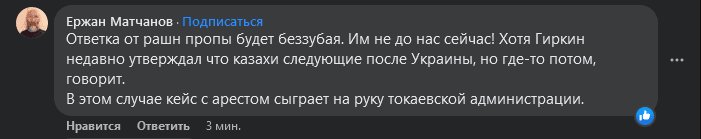 Ержан Матчанов · Подписаться
Ответка от рашн пропы будет беззубая. Им не до нас сейчас! Хотя Гиркин недавно утверждал что казахи следующие после Украины, но где-то потом, говорит.
В этом случае кейс с арестом сыграет на руку токаевской администрации.

Нравится Ответить 3 мин.